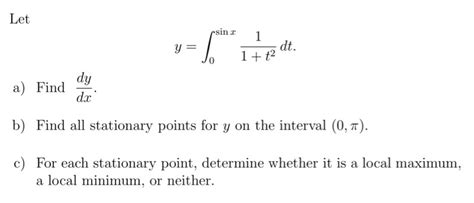 Let

$$y = \int_0^{\sin x} \frac{1}{1+t^2}\,dt.$$

a) Find $\frac{dy}{dx}$.

b) Find all stationary points for $y$ on the interval $(0, \pi)$.

c) For each stationary point, determine whether it is a local maximum, a local minimum, or neither.